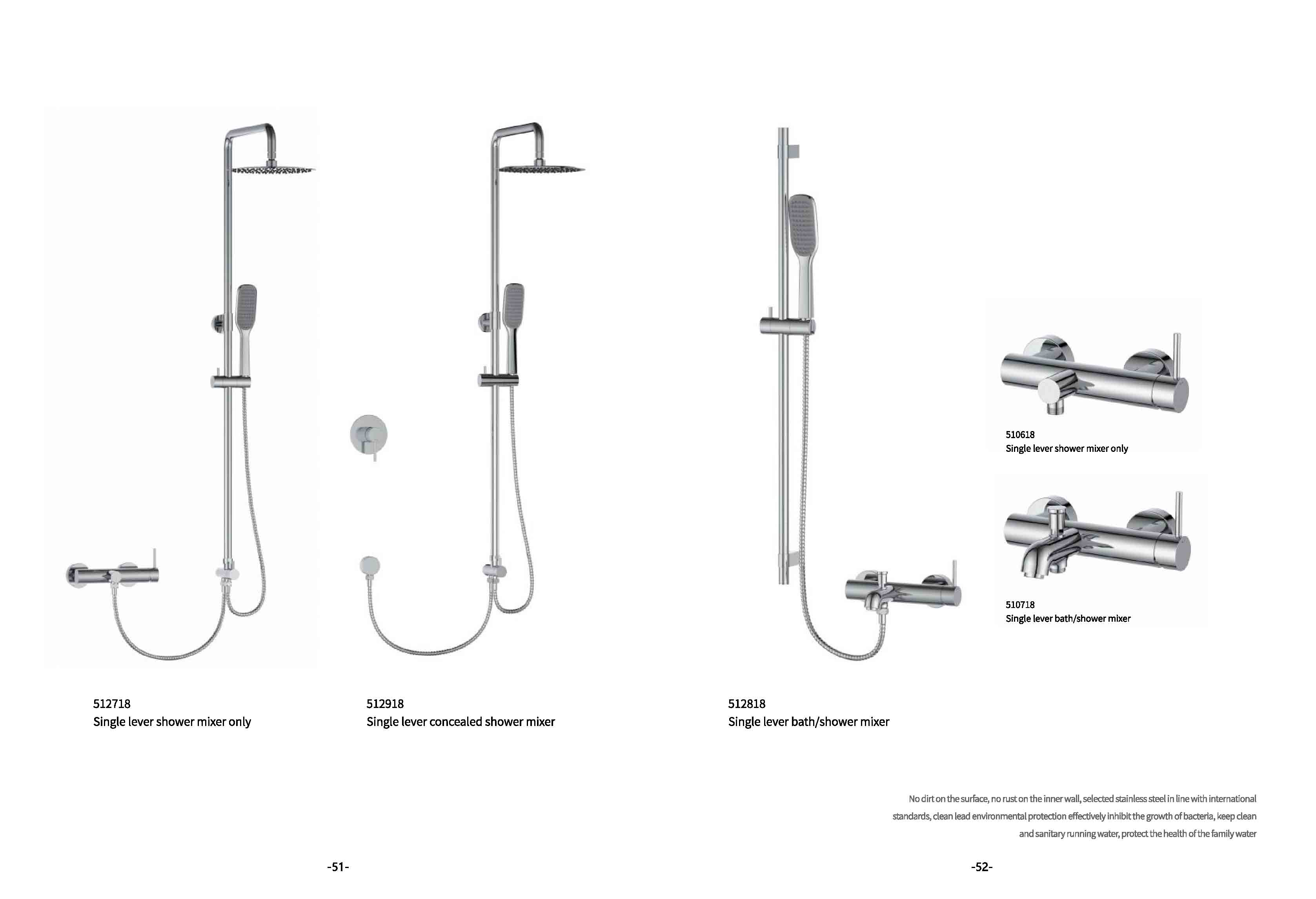 512718
Single lever shower mixer only

512918
Single lever concealed shower mixer

-51-

510618
Single lever shower mixer only

510718
Single lever bath/shower mixer

512818
Single lever bath/shower mixer

No dirt on the surface, no rust on the inner wall, selected stainless steel in line with international standards, clean lead environmental protection effectively inhibit the growth of bacteria, keep clean and sanitary running water, protect the health of the family water

-52-